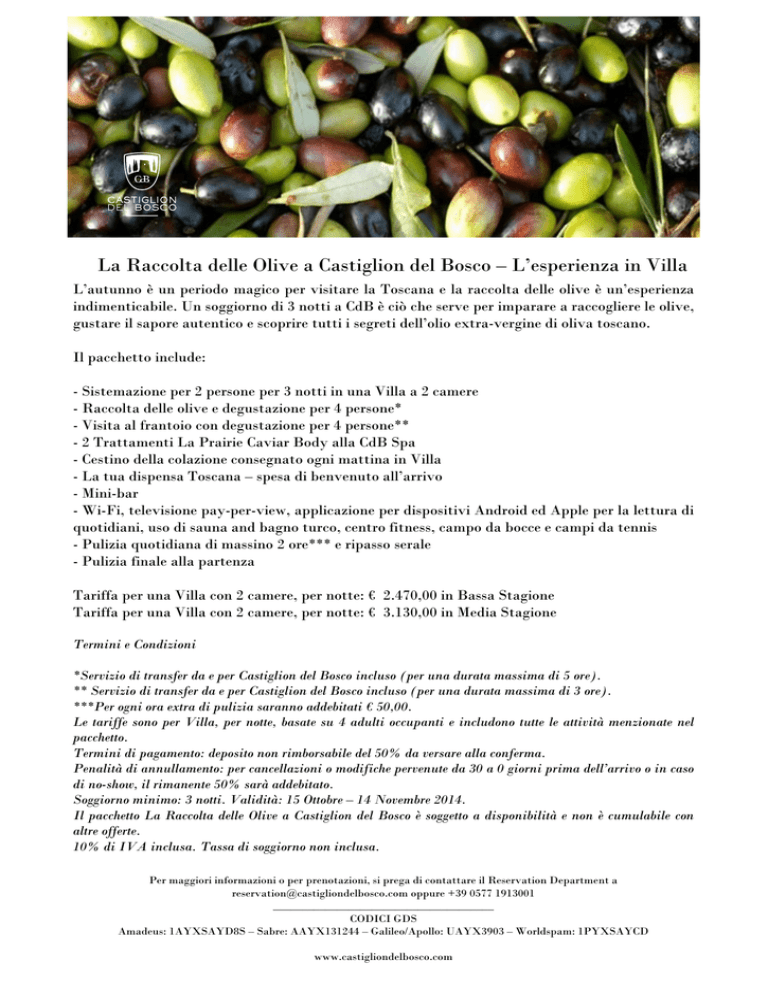 GB
CASTIGLION DEL BOSCO

La Raccolta delle Olive a Castiglion del Bosco – L'esperienza in Villa

L'autunno è un periodo magico per visitare la Toscana e la raccolta delle olive è un'esperienza indimenticabile. Un soggiorno di 3 notti a CdB è ciò che serve per imparare a raccogliere le olive, gustare il sapore autentico e scoprire tutti i segreti dell'olio extra-vergine di oliva toscano.

Il pacchetto include:

- Sistemazione per 2 persone per 3 notti in una Villa a 2 camere
- Raccolta delle olive e degustazione per 4 persone*
- Visita al frantoio con degustazione per 4 persone**
- 2 Trattamenti La Prairie Caviar Body alla CdB Spa
- Cestino della colazione consegnato ogni mattina in Villa
- La tua dispensa Toscana – spesa di benvenuto all'arrivo
- Mini-bar
- Wi-Fi, televisione pay-per-view, applicazione per dispositivi Android ed Apple per la lettura di quotidiani, uso di sauna and bagno turco, centro fitness, campo da bocce e campi da tennis
- Pulizia quotidiana di massino 2 ore*** e ripasso serale
- Pulizia finale alla partenza

Tariffa per una Villa con 2 camere, per notte: € 2.470,00 in Bassa Stagione
Tariffa per una Villa con 2 camere, per notte: € 3.130,00 in Media Stagione

Termini e Condizioni

*Servizio di transfer da e per Castiglion del Bosco incluso (per una durata massima di 5 ore).
** Servizio di transfer da e per Castiglion del Bosco incluso (per una durata massima di 3 ore).
***Per ogni ora extra di pulizia saranno addebitati € 50,00.
Le tariffe sono per Villa, per notte, basate su 4 adulti occupanti e includono tutte le attività menzionate nel pacchetto.
Termini di pagamento: deposito non rimborsabile del 50% da versare alla conferma.
Penalità di annullamento: per cancellazioni o modifiche pervenute da 30 a 0 giorni prima dell'arrivo o in caso di no-show, il rimanente 50% sarà addebitato.
Soggiorno minimo: 3 notti. Validità: 15 Ottobre – 14 Novembre 2014.
Il pacchetto La Raccolta delle Olive a Castiglion del Bosco è soggetto a disponibilità e non è cumulabile con altre offerte.
10% di IVA inclusa. Tassa di soggiorno non inclusa.

Per maggiori informazioni o per prenotazioni, si prega di contattare il Reservation Department a reservation@castigliondelbosco.com oppure +39 0577 1913001

CODICI GDS
Amadeus: 1AYXSAYD8S – Sabre: AAYX131244 – Galileo/Apollo: UAYX3903 – Worldspam: 1PYXSAYCD

www.castigliondelbosco.com